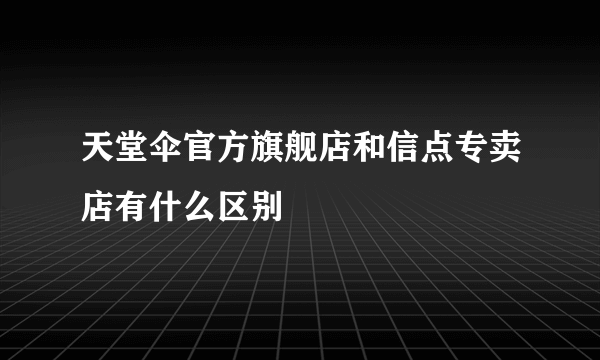 天堂伞官方旗舰店和信点专卖店有什么区别